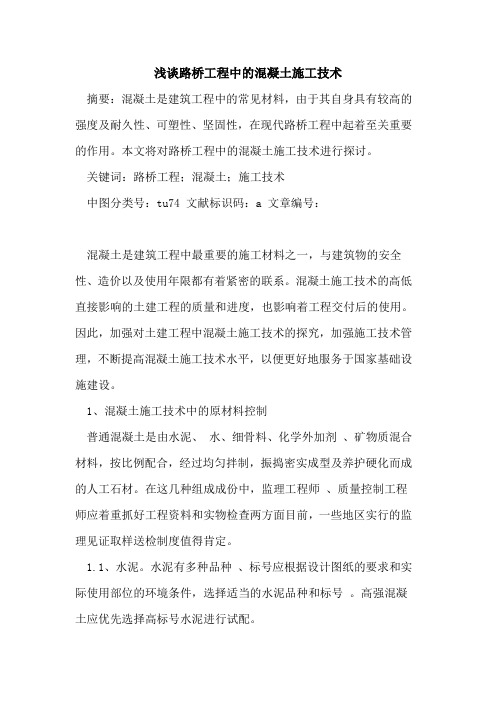 浅谈路桥工程中的混凝土施工技术

摘要：混凝土是建筑工程中的常见材料，由于其自身具有较高的强度及耐久性、可塑性、坚固性，在现代路桥工程中起着至关重要的作用。本文将对路桥工程中的混凝土施工技术进行探讨。

关键词：路桥工程；混凝土；施工技术

中图分类号：tu74 文献标识码：a 文章编号：

混凝土是建筑工程中最重要的施工材料之一，与建筑物的安全性、造价以及使用年限都有着紧密的联系。混凝土施工技术的高低直接影响的土建工程的质量和进度，也影响着工程交付后的使用。因此，加强对土建工程中混凝土施工技术的探究，加强施工技术管理，不断提高混凝土施工技术水平，以便更好地服务于国家基础设施建设。

1、混凝土施工技术中的原材料控制

普通混凝土是由水泥、 水、细骨料、化学外加剂 、矿物质混合材料，按比例配合，经过均匀拌制，振捣密实成型及养护硬化而成的人工石材。在这几种组成成份中，监理工程师 、质量控制工程师应着重抓好工程资料和实物检查两方面目前，一些地区实行的监理见证取样送检制度值得肯定。

1.1、水泥。水泥有多种品种 、标号应根据设计图纸的要求和实际使用部位的环境条件，选择适当的水泥品种和标号 。高强混凝土应优先选择高标号水泥进行试配。